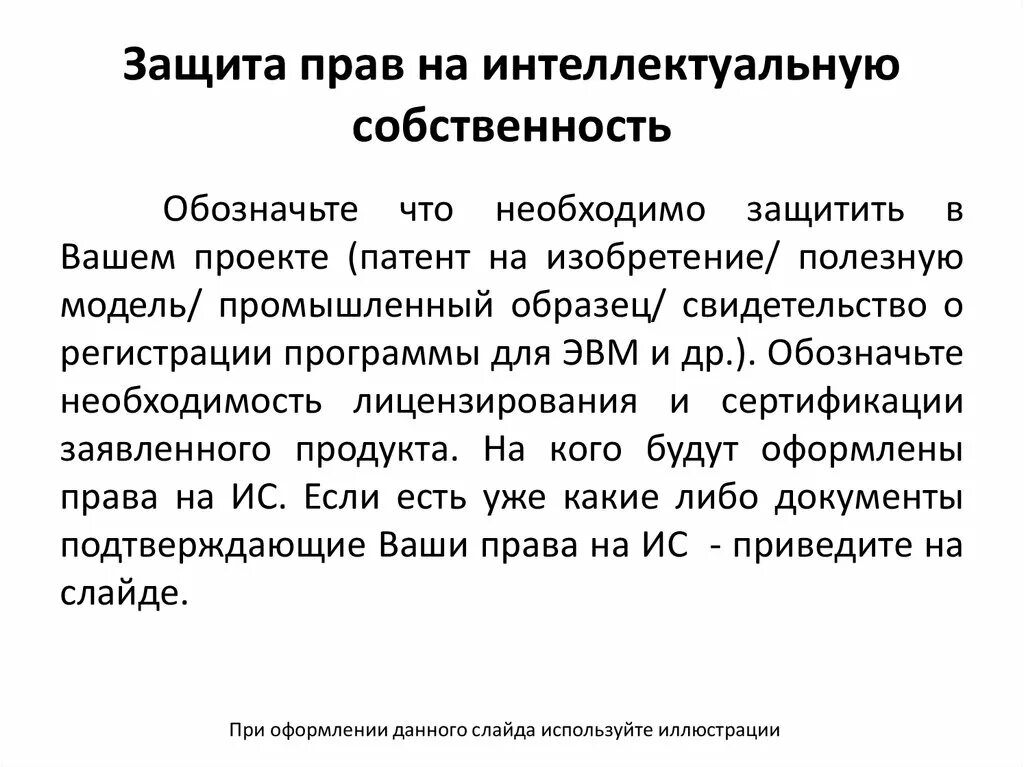 Защита прав на интеллектуальную собственность

Обозначьте что необходимо защитить в Вашем проекте (патент на изобретение/ полезную модель/ промышленный образец/ свидетельство о регистрации программы для ЭВМ и др.). Обозначьте необходимость лицензирования и сертификации заявленного продукта. На кого будут оформлены права на ИС. Если есть уже какие либо документы подтверждающие Ваши права на ИС - приведите на слайде.

При оформлении данного слайда используйте иллюстрации